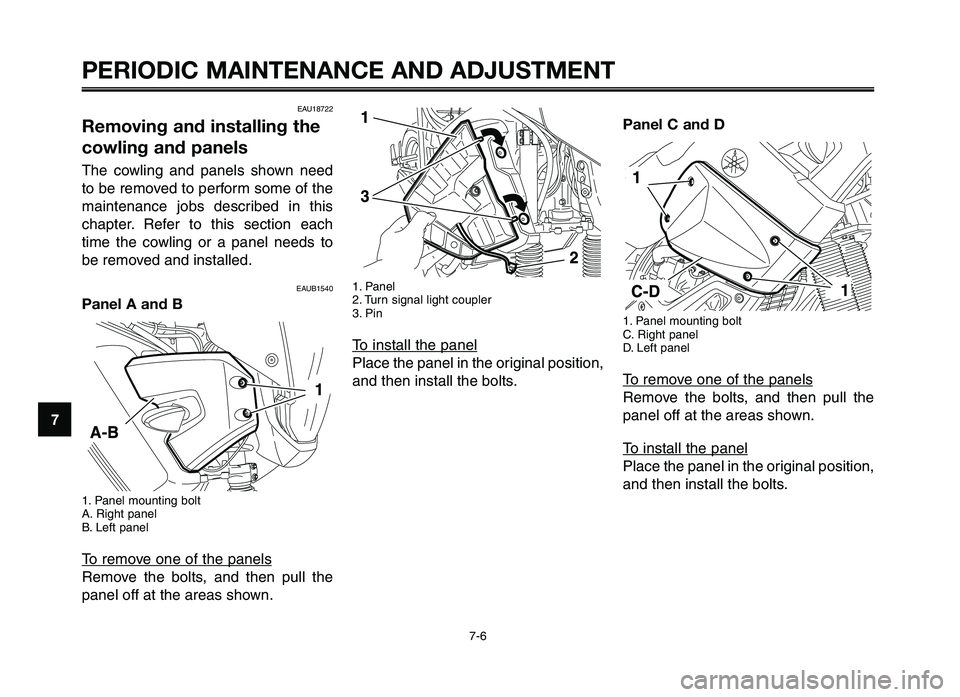 PERIODIC MAINTENANCE AND ADJUSTMENT

EAU18722

Removing and installing the cowling and panels

The cowling and panels shown need to be removed to perform some of the maintenance jobs described in this chapter. Refer to this section each time the cowling or a panel needs to be removed and installed.

EAUB1540

Panel A and B

1

A-B

1. Panel mounting bolt
A. Right panel
B. Left panel

To remove one of the panels
Remove the bolts, and then pull the panel off at the areas shown.

1

3

2

1. Panel
2. Turn signal light coupler
3. Pin

To install the panel
Place the panel in the original position, and then install the bolts.

Panel C and D

1

C-D

1

1. Panel mounting bolt
C. Right panel
D. Left panel

To remove one of the panels
Remove the bolts, and then pull the panel off at the areas shown.

To install the panel
Place the panel in the original position, and then install the bolts.

7

7-6

carmanualsonline.info